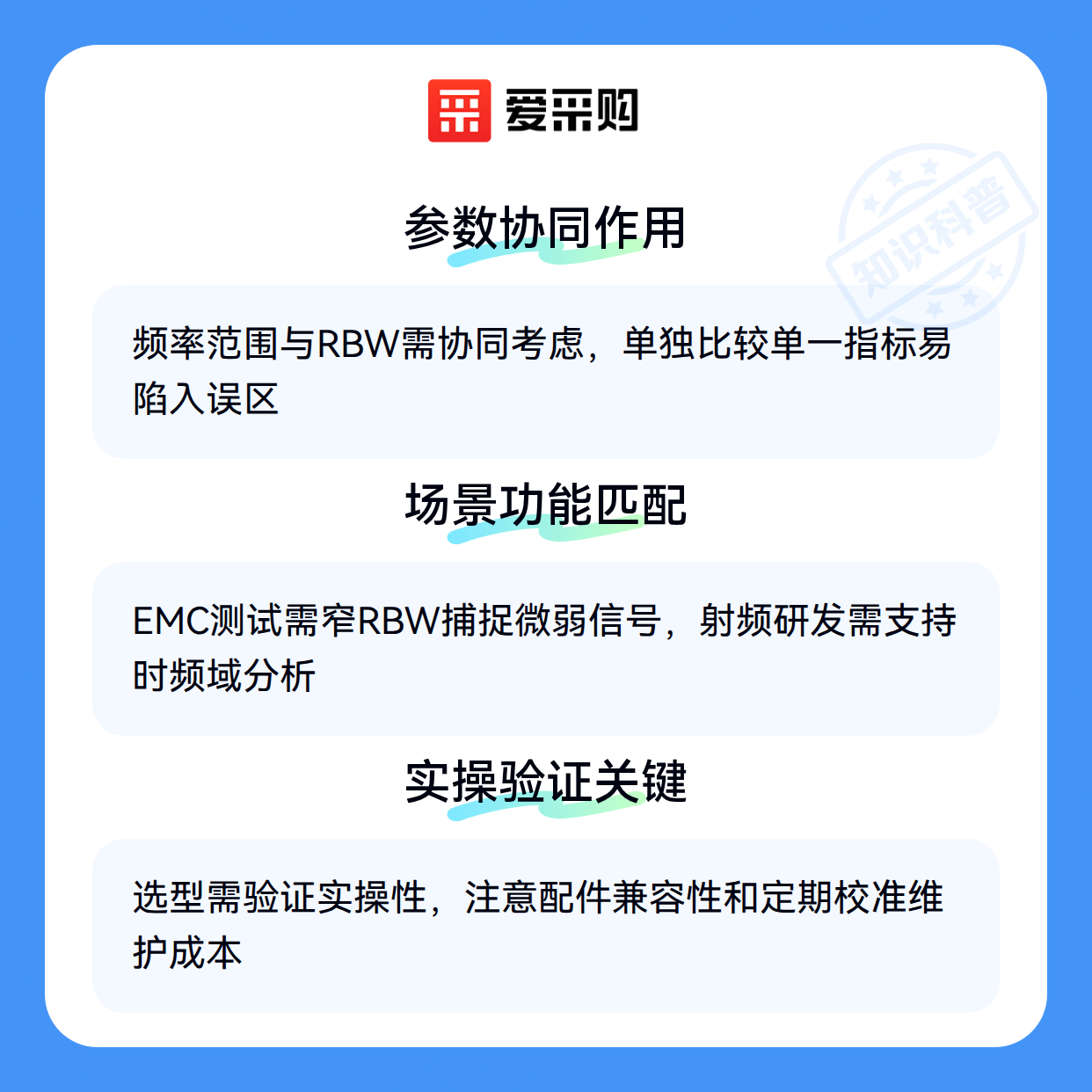 爱采购

参数协同作用

频率范围与RBW需协同考虑，单独比较单一指标易陷入误区

场景功能匹配

EMC测试需窄RBW捕捉微弱信号，射频研发需支持时频域分析

实操验证关键

选型需验证实操性，注意配件兼容性和定期校准维护成本

知识科普